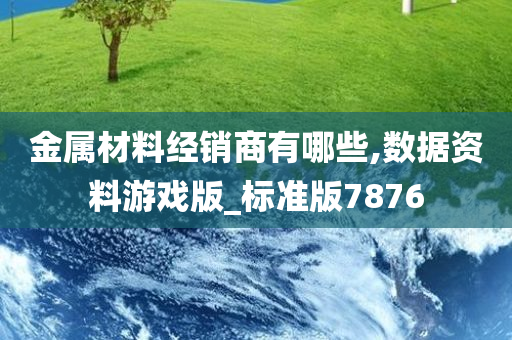 金属材料经销商有哪些,数据资料游戏版_标准版7876